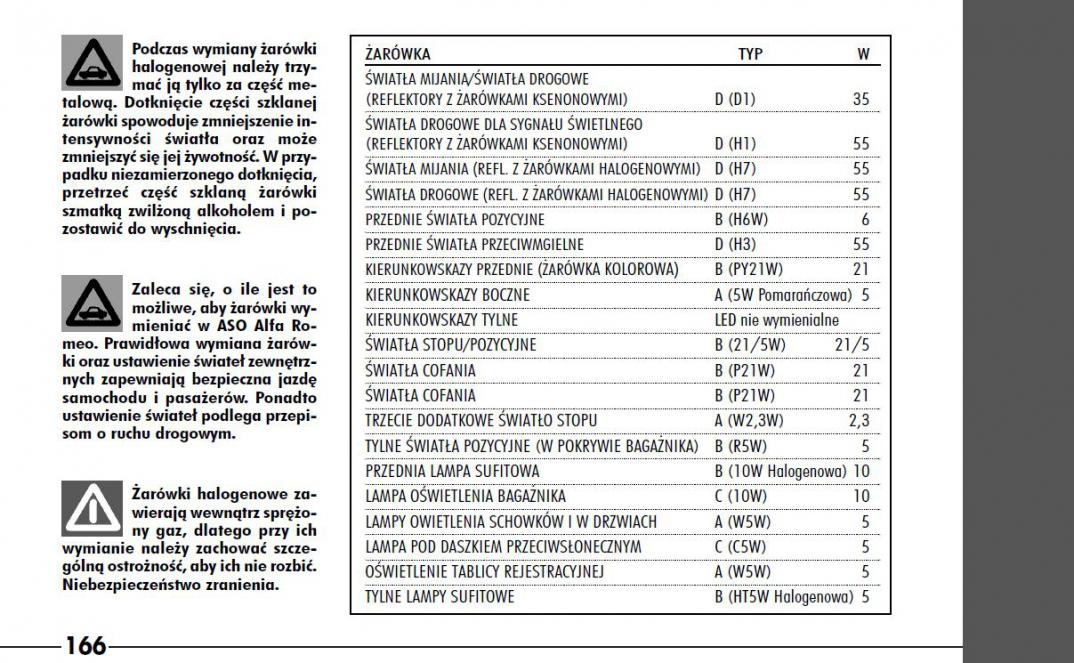 Podczas wymiany żarówki halogenowej należy trzymać ją tylko za część metalową. Dotknięcie części szklanej żarówki spowoduje zmniejszenie intensywności światła oraz może zmniejszyć się jej żywotność. W przypadku niezamierzonego dotknięcia, przetrzeć część szklaną żarówki szmatką zwilżoną alkoholem i pozostawić do wyschnięcia.

Zaleca się, o ile jest to możliwe, aby żarówki wymieniać w ASO Alfa Romeo. Prawidłowa wymiana żarówki oraz ustawienie świateł zewnętrznych zapewniają bezpieczna jazdę samochodu i pasażerów. Ponadto ustawienie świateł podlega przepisom o ruchu drogowym.

Żarówki halogenowe zawierają wewnątrz sprężony gaz, dlatego przy ich wymianie należy zachować szczególną ostrożność, aby ich nie rozbić. Niebezpieczeństwo zranienia.

| ŻARÓWKA | TYP | W |
|---|---|---|
| ŚWIATŁA MIJANIA/ŚWIATŁA DROGOWE (REFLEKTORY Z ŻARÓWKAMI KSENONOWYMI) | D (D1) | 35 |
| ŚWIATŁA DROGOWE DLA SYGNAŁU ŚWIETLNEGO (REFLEKTORY Z ŻARÓWKAMI KSENONOWYMI) | D (H1) | 55 |
| ŚWIATŁA MIJANIA (REFL. Z ŻARÓWKAMI HALOGENOWYMI) | D (H7) | 55 |
| ŚWIATŁA DROGOWE (REFL. Z ŻARÓWKAMI HALOGENOWYMI) | D (H7) | 55 |
| PRZEDNIE ŚWIATŁA POZYCYJNE | B (H6W) | 6 |
| PRZEDNIE ŚWIATŁA PRZECIWMGIELNE | D (H3) | 55 |
| KIERUNKOWSKAZY PRZEDNIE (ŻARÓWKA KOLOROWA) | B (PY21W) | 21 |
| KIERUNKOWSKAZY BOCZNE | A (5W Pomarańczowa) | 5 |
| KIERUNKOWSKAZY TYLNE | LED nie wymienialne | |
| ŚWIATŁA STOPU/POZYCYJNE | B (21/5W) | 21/5 |
| ŚWIATŁA COFANIA | B (P21W) | 21 |
| ŚWIATŁA COFANIA | B (P21W) | 21 |
| TRZECIE DODATKOWE ŚWIATŁO STOPU | A (W2,3W) | 2,3 |
| TYLNE ŚWIATŁA POZYCYJNE (W POKRYWIE BAGAŻNIKA) | B (R5W) | 5 |
| PRZEDNIA LAMPA SUFITOWA | B (10W Halogenowa) | 10 |
| LAMPA OŚWIETLENIA BAGAŻNIKA | C (10W) | 10 |
| LAMPY OWIETLENIA SCHOWKÓW I W DRZWIACH | A (W5W) | 5 |
| LAMPA POD DASZKIEM PRZECIWSŁONECZNYM | C (C5W) | 5 |
| OŚWIETLENIE TABLICY REJESTRACYJNEJ | A (W5W) | 5 |
| TYLNE LAMPY SUFITOWE | B (HT5W Halogenowa) | 5 |

166